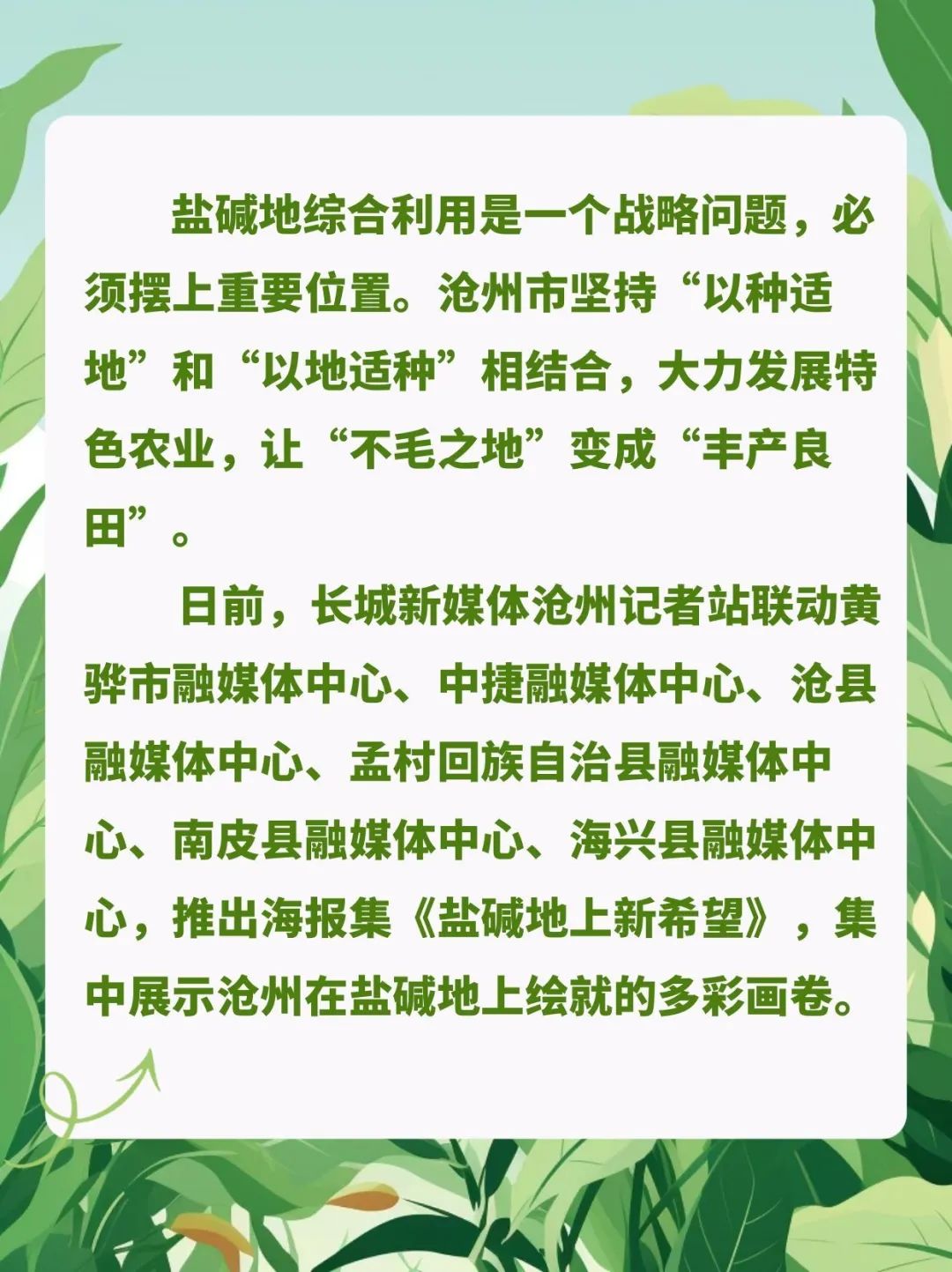 盐碱地综合利用是一个战略问题，必须摆上重要位置。沧州市坚持“以种适地”和“以地适种”相结合，大力发展特色农业，让“不毛之地”变成“丰产良田”。

日前，长城新媒体沧州记者站联动黄骅市融媒体中心、中捷融媒体中心、沧县融媒体中心、孟村回族自治县融媒体中心、南皮县融媒体中心、海兴县融媒体中心，推出海报集《盐碱地上新希望》，集中展示沧州在盐碱地上绘就的多彩画卷。